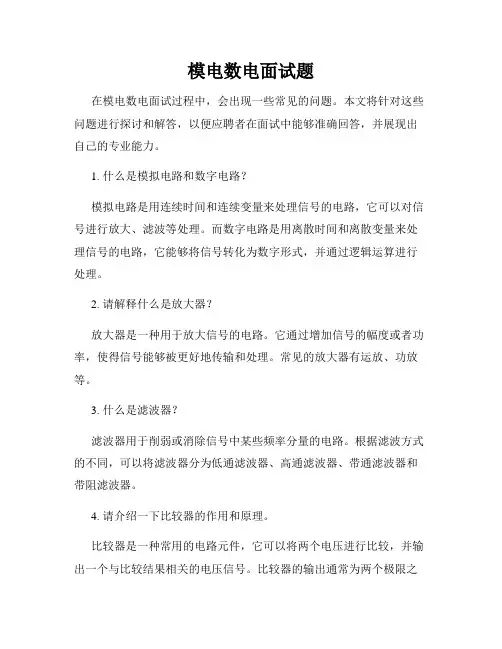 模电数电面试题

在模电数电面试过程中，会出现一些常见的问题。本文将针对这些问题进行探讨和解答，以便应聘者在面试中能够准确回答，并展现出自己的专业能力。

1. 什么是模拟电路和数字电路？

模拟电路是用连续时间和连续变量来处理信号的电路，它可以对信号进行放大、滤波等处理。而数字电路是用离散时间和离散变量来处理信号的电路，它能够将信号转化为数字形式，并通过逻辑运算进行处理。

2. 请解释什么是放大器？

放大器是一种用于放大信号的电路。它通过增加信号的幅度或者功率，使得信号能够被更好地传输和处理。常见的放大器有运放、功放等。

3. 什么是滤波器？

滤波器用于削弱或消除信号中某些频率分量的电路。根据滤波方式的不同，可以将滤波器分为低通滤波器、高通滤波器、带通滤波器和带阻滤波器。

4. 请介绍一下比较器的作用和原理。

比较器是一种常用的电路元件，它可以将两个电压进行比较，并输出一个与比较结果相关的电压信号。比较器的输出通常为两个极限之